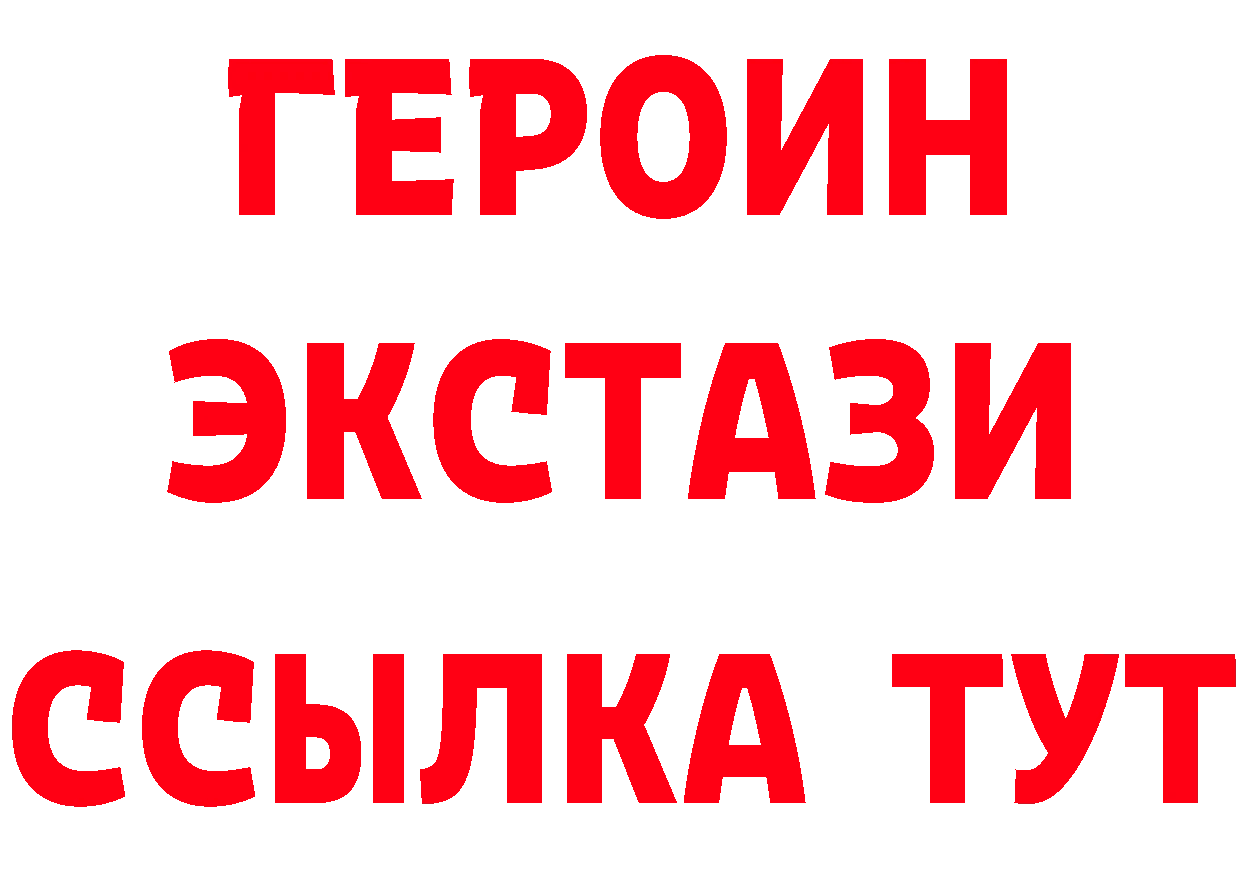 ГЕРОИН
ЭКСТАЗИ
ССЫЛКА ТУТ